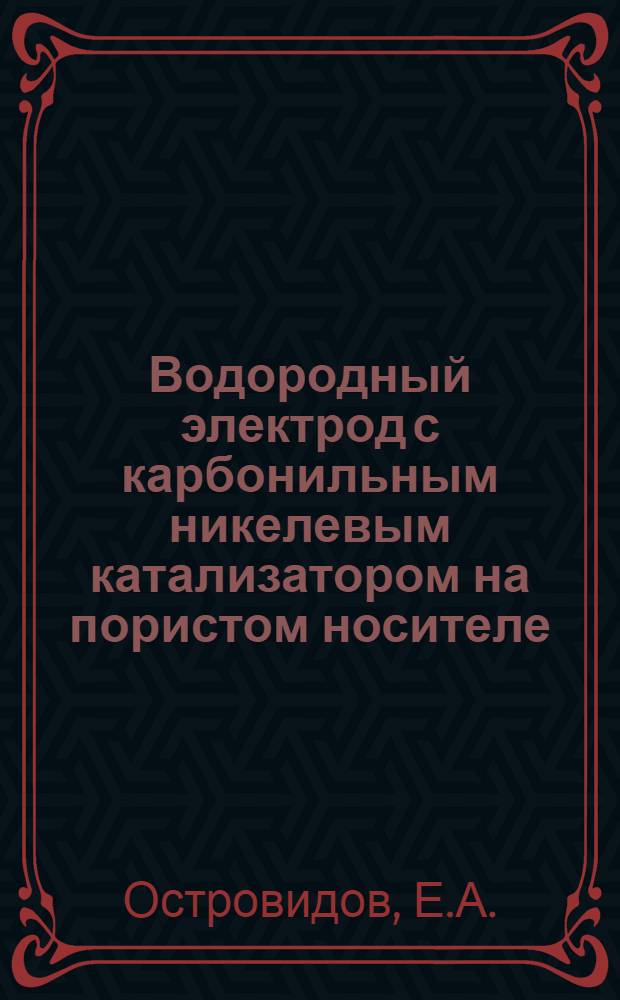 Водородный электрод с карбонильным никелевым катализатором на пористом носителе

Островидов, Е.А.